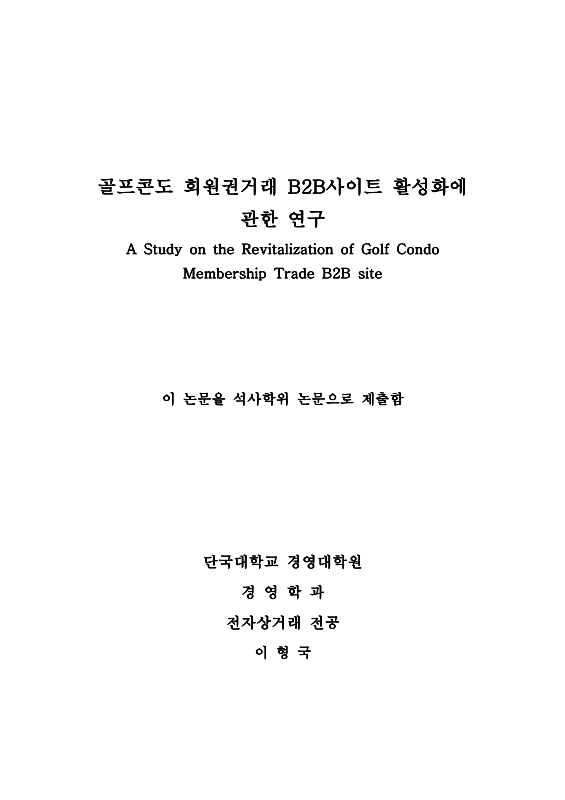 골프콘도 회원권거래 B2B사이트 활성화에 관한 연구
A Study on the Revitalization of Golf Condo Membership Trade B2B site

이 논문을 석사학위 논문으로 제출함

단국대학교 경영대학원
경 영 학 과
전자상거래 전공
이 형 국